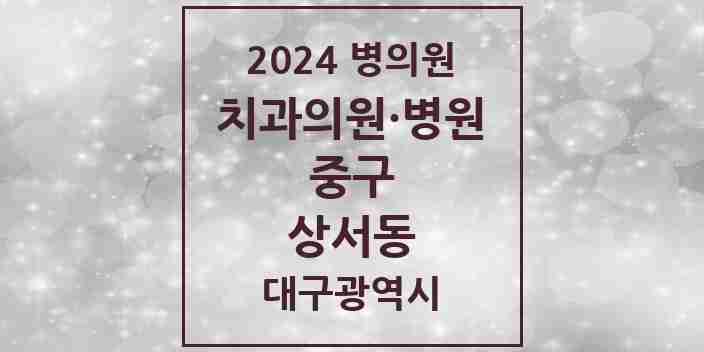 2024 병의원
치과의원·병원
중구
상서동
대구광역시